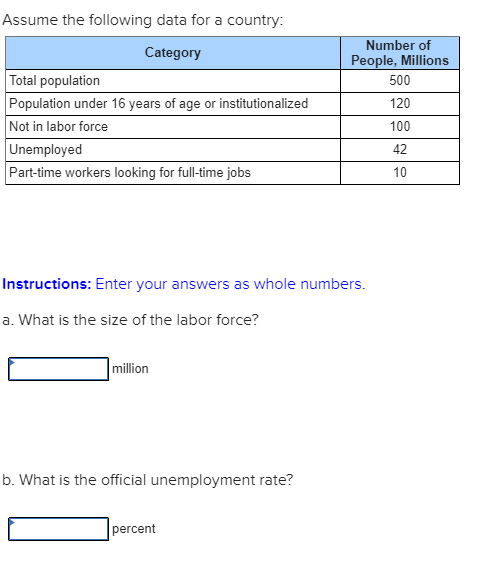 Assume the following data for a country:

| Category | Number of People, Millions |
|---|---|
| Total population | 500 |
| Population under 16 years of age or institutionalized | 120 |
| Not in labor force | 100 |
| Unemployed | 42 |
| Part-time workers looking for full-time jobs | 10 |

Instructions: Enter your answers as whole numbers.

a. What is the size of the labor force?

million

b. What is the official unemployment rate?

percent